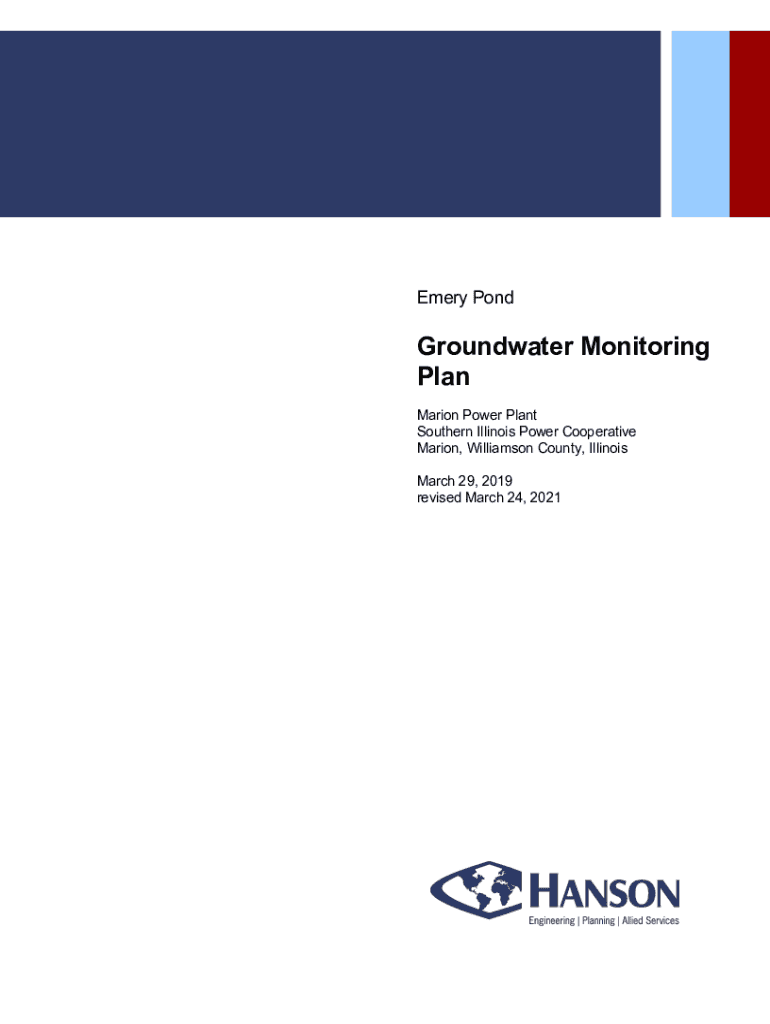 Emery Pond

Groundwater Monitoring Plan

Marion Power Plant
Southern Illinois Power Cooperative
Marion, Williamson County, Illinois

March 29, 2019
revised March 24, 2021

HANSON
Engineering | Planning | Allied Services